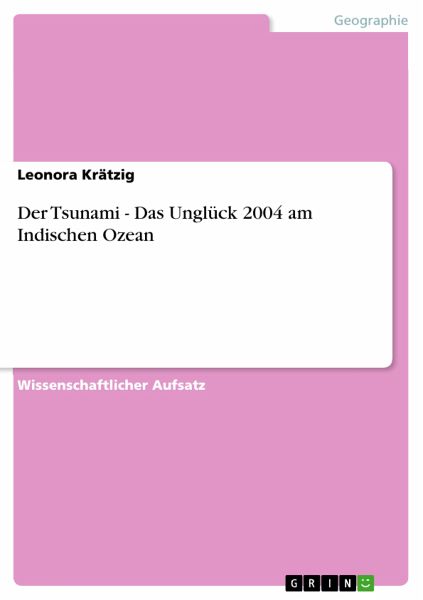 Geographie

Leonora Krätzig

Der Tsunami - Das Unglück 2004 am Indischen Ozean

Wissenschaftlicher Aufsatz

GRIN